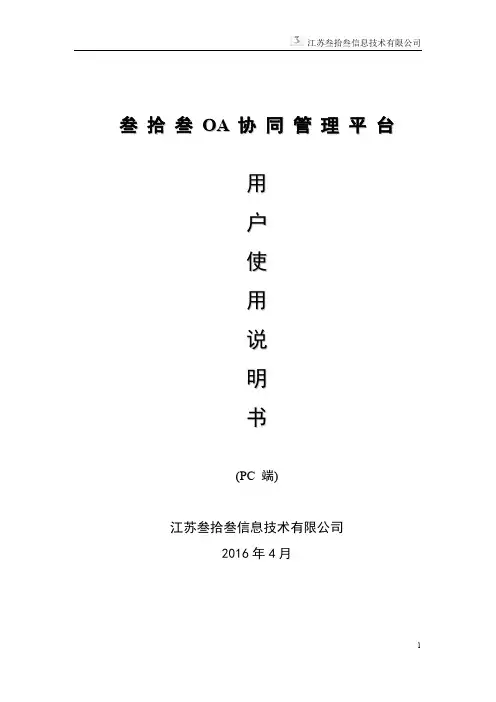 江苏叁拾叁信息技术有限公司

叁拾叁OA协同管理平台

用
户
使
用
说
明
书

(PC端)

江苏叁拾叁信息技术有限公司
2016年4月

1